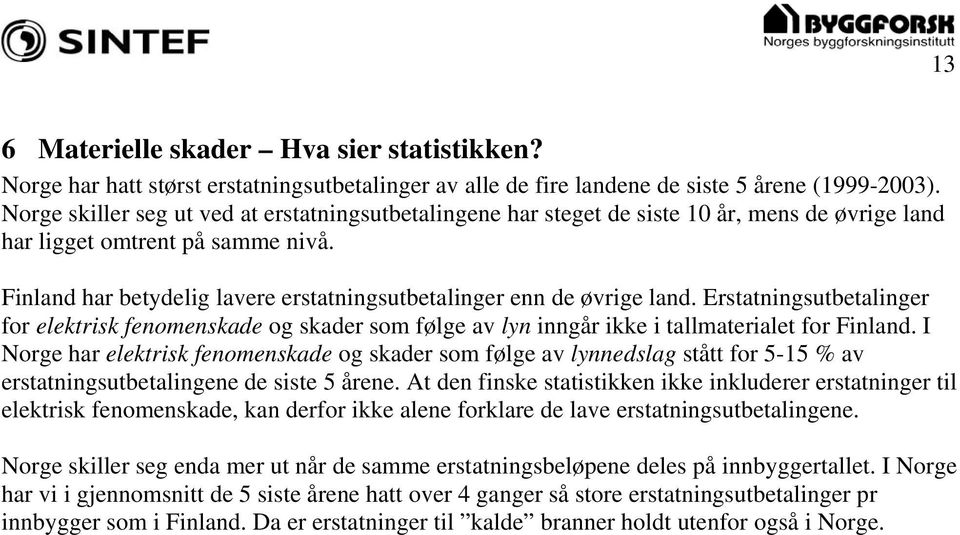 SINTEF

BYGGFORSK
Norges byggforskningsinstitutt

13

6 Materielle skader – Hva sier statistikken?
Norge har hatt størst erstatningsutbetalinger av alle de fire landene de siste 5 årene (1999-2003). Norge skiller seg ut ved at erstatningsutbetalingene har steget de siste 10 år, mens de øvrige land har ligget omtrent på samme nivå.

Finland har betydelig lavere erstatningsutbetalinger enn de øvrige land. Erstatningsutbetalinger for elektrisk fenomenskade og skader som følge av lyn inngår ikke i tallmaterialet for Finland. I Norge har elektrisk fenomenskade og skader som følge av lynnedslag stått for 5-15 % av erstatningsutbetalingene de siste 5 årene. At den finske statistikken ikke inkluderer erstatninger til elektrisk fenomenskade, kan derfor ikke alene forklare de lave erstatningsutbetalingene.

Norge skiller seg enda mer ut når de samme erstatningsbeløpene deles på innbyggertallet. I Norge har vi i gjennomsnitt de 5 siste årene hatt over 4 ganger så store erstatningsutbetalinger pr innbygger som i Finland. Da er erstatninger til ”kalde” branner holdt utenfor også i Norge.